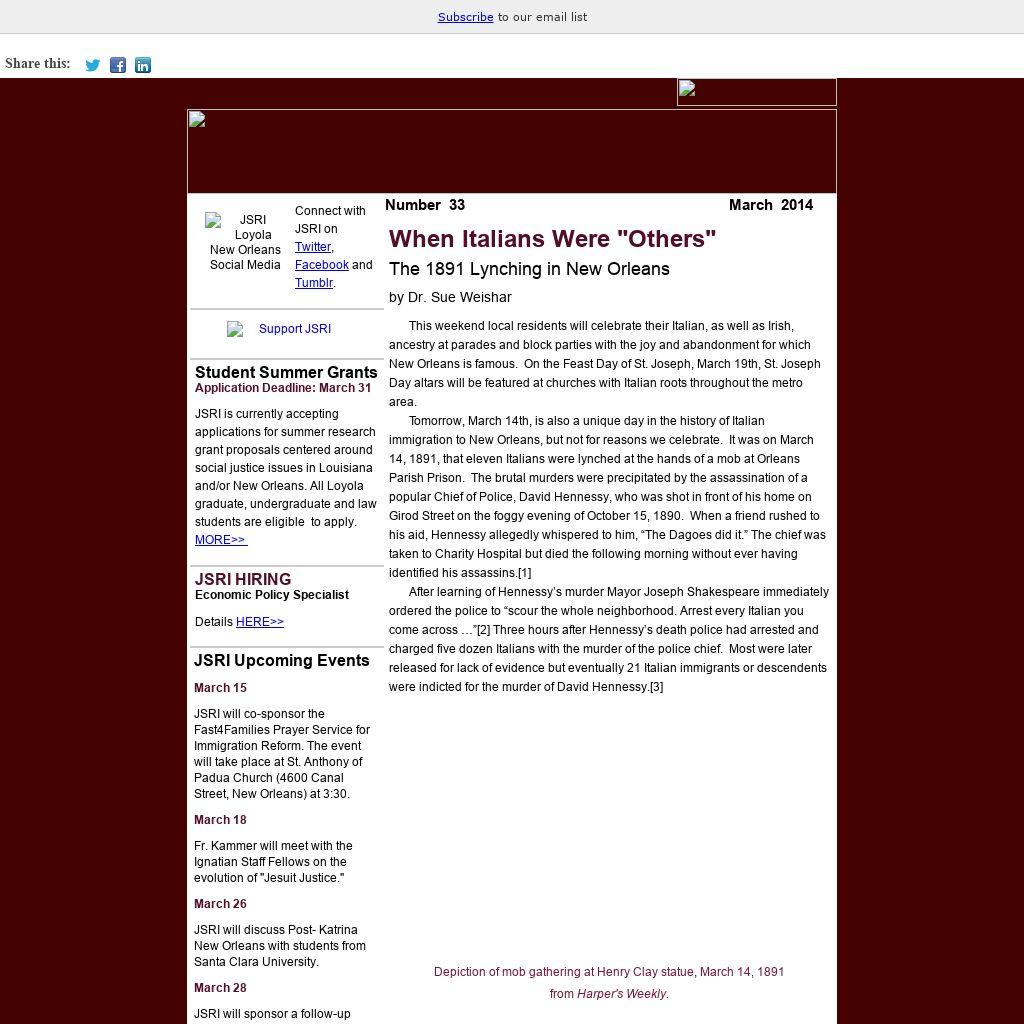 Subscribe to our email list

Share this:

JSRI Loyola New Orleans Social Media

Connect with JSRI on Twitter, Facebook and Tumblr.

Support JSRI

Student Summer Grants
Application Deadline: March 31

JSRI is currently accepting applications for summer research grant proposals centered around social justice issues in Louisiana and/or New Orleans. All Loyola graduate, undergraduate and law students are eligible to apply. MORE>>

JSRI HIRING
Economic Policy Specialist

Details HERE>>

JSRI Upcoming Events

March 15

JSRI will co-sponsor the Fast4Families Prayer Service for Immigration Reform. The event will take place at St. Anthony of Padua Church (4600 Canal Street, New Orleans) at 3:30.

March 18

Fr. Kammer will meet with the Ignatian Staff Fellows on the evolution of "Jesuit Justice."

March 26

JSRI will discuss Post- Katrina New Orleans with students from Santa Clara University.

March 28

JSRI will sponsor a follow-up

Number 33

March 2014

When Italians Were "Others"

The 1891 Lynching in New Orleans

by Dr. Sue Weishar

This weekend local residents will celebrate their Italian, as well as Irish, ancestry at parades and block parties with the joy and abandonment for which New Orleans is famous. On the Feast Day of St. Joseph, March 19th, St. Joseph Day altars will be featured at churches with Italian roots throughout the metro area.

Tomorrow, March 14th, is also a unique day in the history of Italian immigration to New Orleans, but not for reasons we celebrate. It was on March 14, 1891, that eleven Italians were lynched at the hands of a mob at Orleans Parish Prison. The brutal murders were precipitated by the assassination of a popular Chief of Police, David Hennessy, who was shot in front of his home on Girod Street on the foggy evening of October 15, 1890. When a friend rushed to his aid, Hennessy allegedly whispered to him, “The Dagoes did it.” The chief was taken to Charity Hospital but died the following morning without ever having identified his assassins.[1]

After learning of Hennessy’s murder Mayor Joseph Shakespeare immediately ordered the police to “scour the whole neighborhood. Arrest every Italian you come across …”[2] Three hours after Hennessy’s death police had arrested and charged five dozen Italians with the murder of the police chief. Most were later released for lack of evidence but eventually 21 Italian immigrants or descendents were indicted for the murder of David Hennessy.[3]

Depiction of mob gathering at Henry Clay statue, March 14, 1891
from Harper's Weekly.